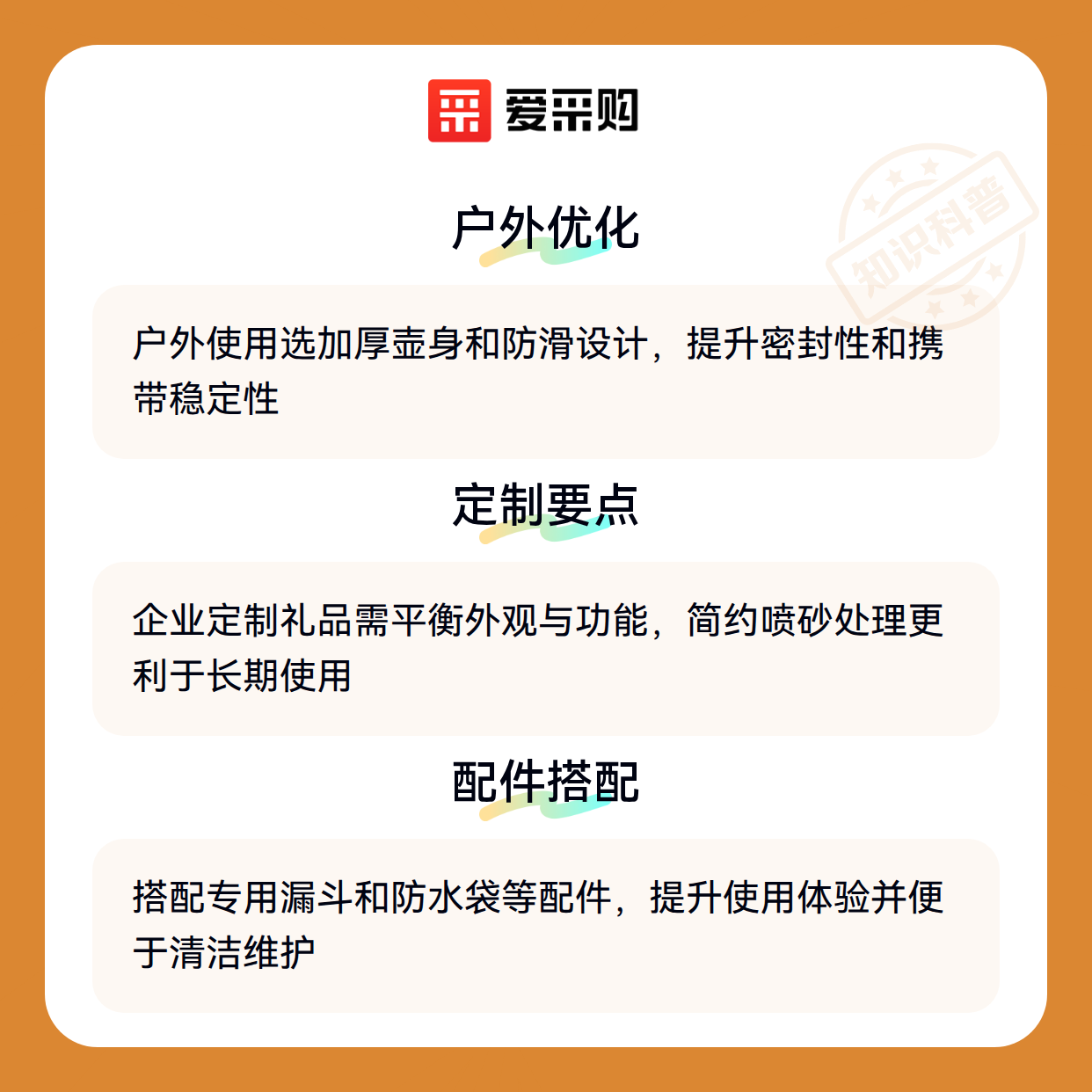 爱采购

户外优化

户外使用选加厚壶身和防滑设计，提升密封性和携带稳定性

定制要点

企业定制礼品需平衡外观与功能，简约喷砂处理更利于长期使用

配件搭配

搭配专用漏斗和防水袋等配件，提升使用体验并便于清洁维护

知识科普